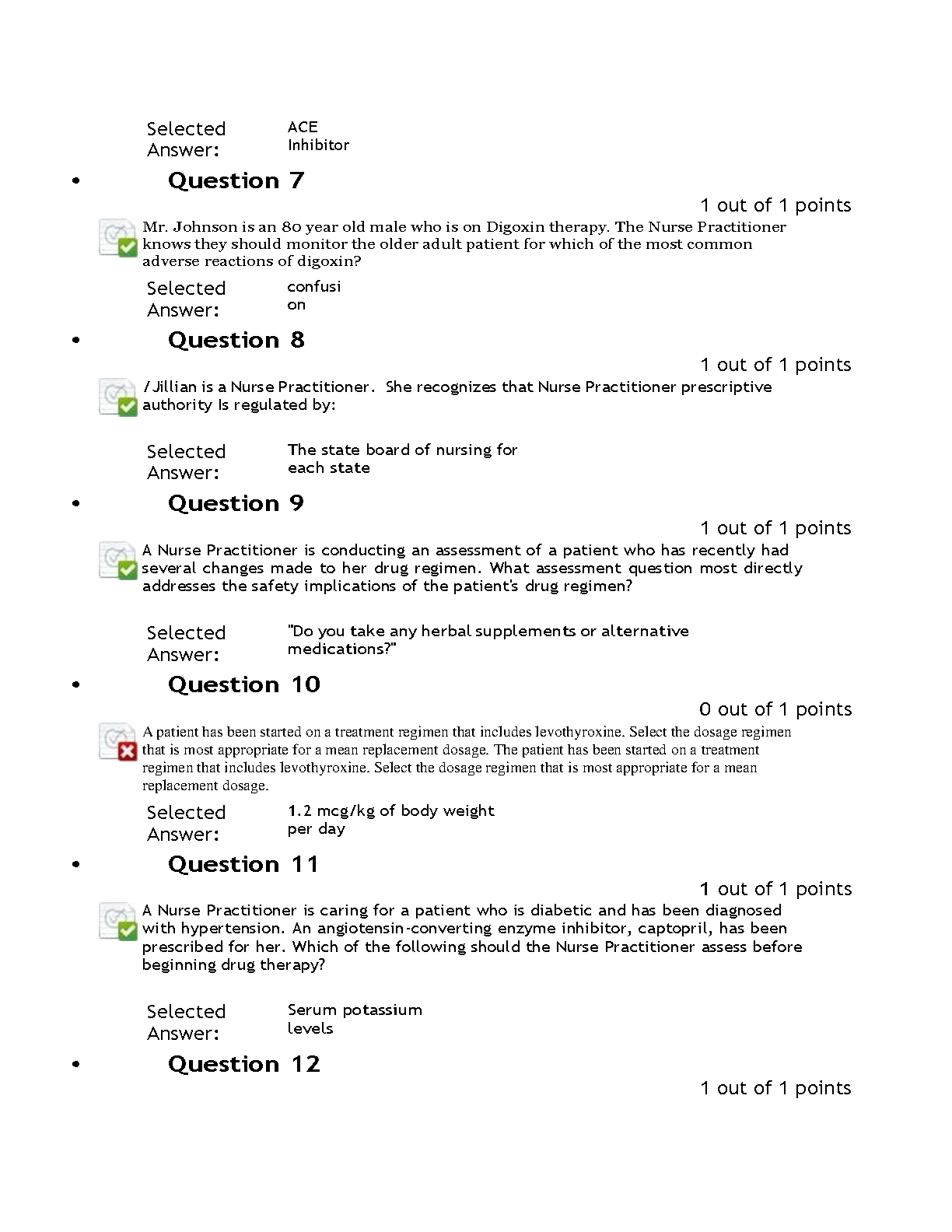 Selected Answer: ACE Inhibitor

• Question 7

1 out of 1 points

Mr. Johnson is an 80 year old male who is on Digoxin therapy. The Nurse Practitioner knows they should monitor the older adult patient for which of the most common adverse reactions of digoxin?

Selected Answer: confusi on

• Question 8

1 out of 1 points

/Jillian is a Nurse Practitioner. She recognizes that Nurse Practitioner prescriptive authority Is regulated by:

Selected Answer: The state board of nursing for each state

• Question 9

1 out of 1 points

A Nurse Practitioner is conducting an assessment of a patient who has recently had several changes made to her drug regimen. What assessment question most directly addresses the safety implications of the patient's drug regimen?

Selected Answer: "Do you take any herbal supplements or alternative medications?"

• Question 10

0 out of 1 points

A patient has been started on a treatment regimen that includes levothyroxine. Select the dosage regimen that is most appropriate for a mean replacement dosage. The patient has been started on a treatment regimen that includes levothyroxine. Select the dosage regimen that is most appropriate for a mean replacement dosage.

Selected Answer: 1.2 mcg/kg of body weight per day

• Question 11

1 out of 1 points

A Nurse Practitioner is caring for a patient who is diabetic and has been diagnosed with hypertension. An angiotensin-converting enzyme inhibitor, captopril, has been prescribed for her. Which of the following should the Nurse Practitioner assess before beginning drug therapy?

Selected Answer: Serum potassium levels

• Question 12

1 out of 1 points